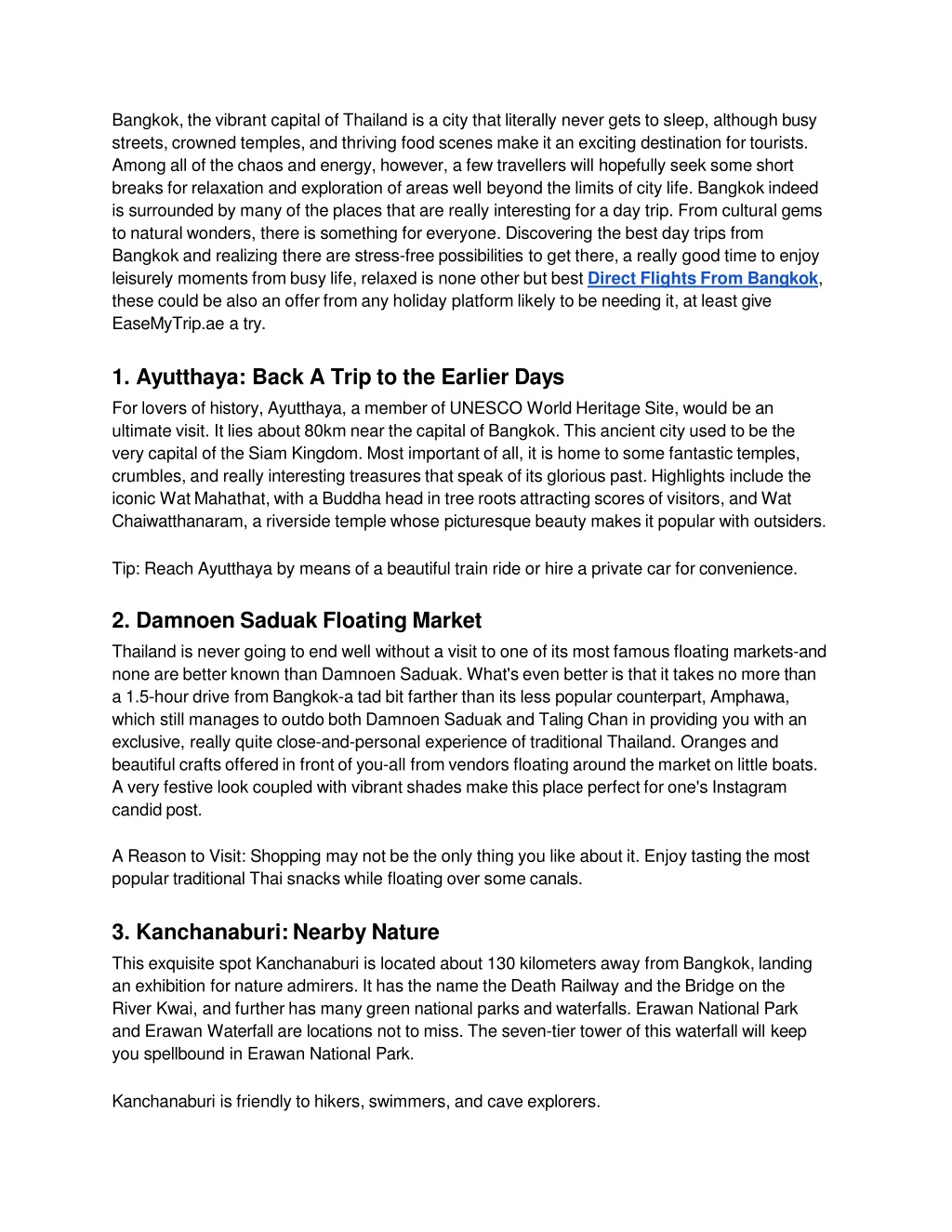 Bangkok, the vibrant capital of Thailand is a city that literally never gets to sleep, although busy streets, crowned temples, and thriving food scenes make it an exciting destination for tourists. Among all of the chaos and energy, however, a few travellers will hopefully seek some short breaks for relaxation and exploration of areas well beyond the limits of city life. Bangkok indeed is surrounded by many of the places that are really interesting for a day trip. From cultural gems to natural wonders, there is something for everyone. Discovering the best day trips from Bangkok and realizing there are stress-free possibilities to get there, a really good time to enjoy leisurely moments from busy life, relaxed is none other but best Direct Flights From Bangkok, these could be also an offer from any holiday platform likely to be needing it, at least give EaseMyTrip.ae a try.

1. Ayutthaya: Back A Trip to the Earlier Days

For lovers of history, Ayutthaya, a member of UNESCO World Heritage Site, would be an ultimate visit. It lies about 80km near the capital of Bangkok. This ancient city used to be the very capital of the Siam Kingdom. Most important of all, it is home to some fantastic temples, crumbles, and really interesting treasures that speak of its glorious past. Highlights include the iconic Wat Mahathat, with a Buddha head in tree roots attracting scores of visitors, and Wat Chaiwatthanaram, a riverside temple whose picturesque beauty makes it popular with outsiders.

Tip: Reach Ayutthaya by means of a beautiful train ride or hire a private car for convenience.

2. Damnoen Saduak Floating Market

Thailand is never going to end well without a visit to one of its most famous floating markets-and none are better known than Damnoen Saduak. What's even better is that it takes no more than a 1.5-hour drive from Bangkok-a tad bit farther than its less popular counterpart, Amphawa, which still manages to outdo both Damnoen Saduak and Taling Chan in providing you with an exclusive, really quite close-and-personal experience of traditional Thailand. Oranges and beautiful crafts offered in front of you-all from vendors floating around the market on little boats. A very festive look coupled with vibrant shades make this place perfect for one's Instagram candid post.

A Reason to Visit: Shopping may not be the only thing you like about it. Enjoy tasting the most popular traditional Thai snacks while floating over some canals.

3. Kanchanaburi: Nearby Nature

This exquisite spot Kanchanaburi is located about 130 kilometers away from Bangkok, landing an exhibition for nature admirers. It has the name the Death Railway and the Bridge on the River Kwai, and further has many green national parks and waterfalls. Erawan National Park and Erawan Waterfall are locations not to miss. The seven-tier tower of this waterfall will keep you spellbound in Erawan National Park.

Kanchanaburi is friendly to hikers, swimmers, and cave explorers.